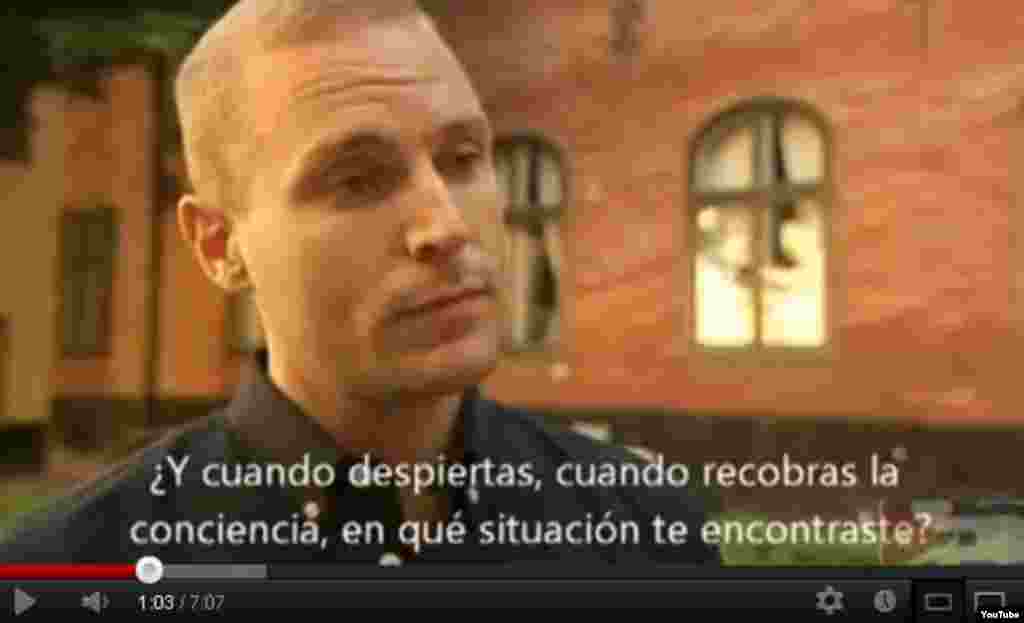 ¿Y cuando despiertas, cuando recobras la conciencia, en qué situación te encontraste?

1:03 / 7:07

YouTube